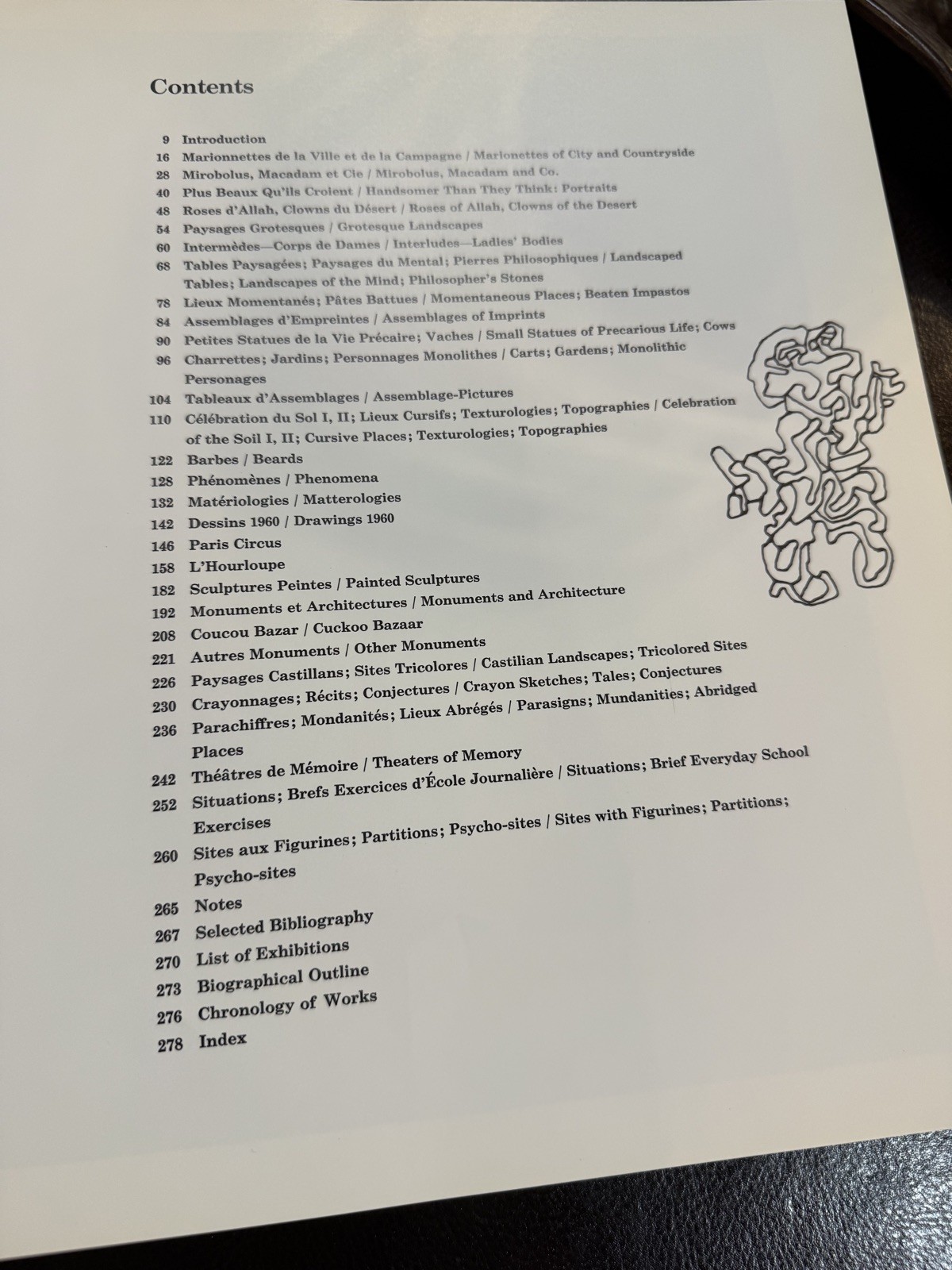 Contents

9 Introduction
16 Marionnettes de la Ville et de la Campagne / Marionettes of City and Countryside
28 Mirobolus, Macadam et Cie / Mirobolus, Macadam and Co.
40 Plus Beaux Qu'ils Croient / Handsomer Than They Think: Portraits
48 Roses d'Allah, Clowns du Désert / Roses of Allah, Clowns of the Desert
54 Paysages Grotesques / Grotesque Landscapes
60 Intermèdes—Corps de Dames / Interludes—Ladies' Bodies
68 Tables Paysagées; Paysages du Mental; Pierres Philosophiques / Landscaped Tables; Landscapes of the Mind; Philosopher's Stones
78 Lieux Momentanés; Pâtes Battues / Momentaneous Places; Beaten Impastos
84 Assemblages d'Empreintes / Assemblages of Imprints
90 Petites Statues de la Vie Précaire; Vaches / Small Statues of Precarious Life; Cows
96 Charrettes; Jardins; Personnages Monolithes / Carts; Gardens; Monolithic Personages
104 Tableaux d'Assemblages / Assemblage-Pictures
110 Célébration du Sol I, II; Lieux Cursifs; Texturologies; Topographies / Celebration of the Soil I, II; Cursive Places; Texturologies; Topographies
122 Barbes / Beards
128 Phénomènes / Phenomena
132 Matériologies / Matterologies
142 Dessins 1960 / Drawings 1960
146 Paris Circus
158 L'Hourloupe
182 Sculptures Peintes / Painted Sculptures
192 Monuments et Architectures / Monuments and Architecture
208 Coucou Bazar / Cuckoo Bazaar
221 Autres Monuments / Other Monuments
226 Paysages Castillans; Sites Tricolores / Castilian Landscapes; Tricolored Sites
230 Crayonnages; Récits; Conjectures / Crayon Sketches; Tales; Conjectures
236 Parachiffres; Mondanités; Lieux Abrégés / Parasigns; Mundanities; Abridged Places
242 Théâtres de Mémoire / Theaters of Memory
252 Situations; Brefs Exercices d'École Journalière / Situations; Brief Everyday School Exercises
260 Sites aux Figurines; Partitions; Psycho-sites / Sites with Figurines; Partitions; Psycho-sites
265 Notes
267 Selected Bibliography
270 List of Exhibitions
273 Biographical Outline
276 Chronology of Works
278 Index